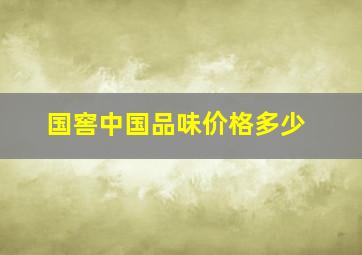 国窖中国品味价格多少